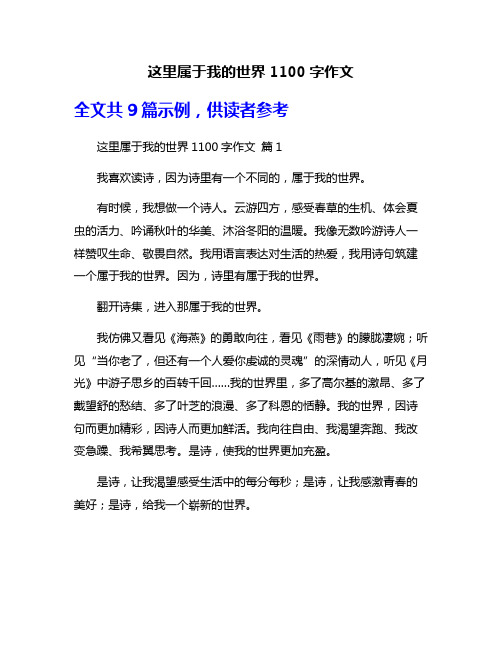 这里属于我的世界 1100 字作文

全文共 9 篇示例，供读者参考

这里属于我的世界 1100 字作文 篇 1

我喜欢读诗，因为诗里有一个不同的，属于我的世界。

有时候，我想做一个诗人。云游四方，感受春草的生机、体会夏虫的活力、吟诵秋叶的华美、沐浴冬阳的温暖。我像无数吟游诗人一样赞叹生命、敬畏自然。我用语言表达对生活的热爱，我用诗句筑建一个属于我的世界。因为，诗里有属于我的世界。

翻开诗集，进入那属于我的世界。

我仿佛又看见《海燕》的勇敢向往，看见《雨巷》的朦胧凄婉；听见“当你老了，但还有一个人爱你虔诚的灵魂”的深情动人，听见《月光》中游子思乡的百转千回……我的世界里，多了高尔基的激昂、多了戴望舒的愁结、多了叶芝的浪漫、多了科恩的恬静。我的世界，因诗句而更加精彩，因诗人而更加鲜活。我向往自由、我渴望奔跑、我改变急躁、我希冀思考。是诗，使我的世界更加充盈。

是诗，让我渴望感受生活中的每分每秒；是诗，让我感激青春的美好；是诗，给我一个崭新的世界。